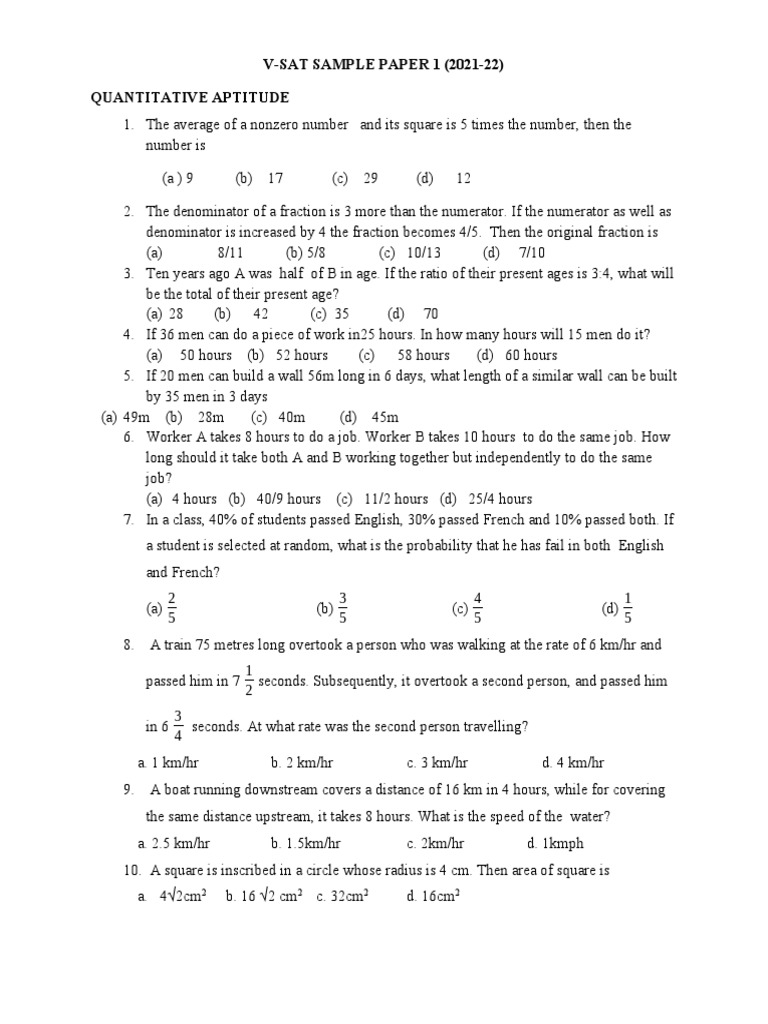 V-SAT SAMPLE PAPER 1 (2021-22)

QUANTITATIVE APTITUDE

1. The average of a nonzero number and its square is 5 times the number, then the number is

(a ) 9 (b) 17 (c) 29 (d) 12

2. The denominator of a fraction is 3 more than the numerator. If the numerator as well as denominator is increased by 4 the fraction becomes 4/5. Then the original fraction is
(a) 8/11 (b) 5/8 (c) 10/13 (d) 7/10

3. Ten years ago A was half of B in age. If the ratio of their present ages is 3:4, what will be the total of their present age?
(a) 28 (b) 42 (c) 35 (d) 70

4. If 36 men can do a piece of work in25 hours. In how many hours will 15 men do it?
(a) 50 hours (b) 52 hours (c) 58 hours (d) 60 hours

5. If 20 men can build a wall 56m long in 6 days, what length of a similar wall can be built by 35 men in 3 days
(a) 49m (b) 28m (c) 40m (d) 45m

6. Worker A takes 8 hours to do a job. Worker B takes 10 hours to do the same job. How long should it take both A and B working together but independently to do the same job?
(a) 4 hours (b) 40/9 hours (c) 11/2 hours (d) 25/4 hours

7. In a class, 40% of students passed English, 30% passed French and 10% passed both. If a student is selected at random, what is the probability that he has fail in both English and French?

(a) $\frac{2}{5}$ (b) $\frac{3}{5}$ (c) $\frac{4}{5}$ (d) $\frac{1}{5}$

8. A train 75 metres long overtook a person who was walking at the rate of 6 km/hr and passed him in $7\frac{1}{2}$ seconds. Subsequently, it overtook a second person, and passed him in $6\frac{3}{4}$ seconds. At what rate was the second person travelling?

a. 1 km/hr b. 2 km/hr c. 3 km/hr d. 4 km/hr

9. A boat running downstream covers a distance of 16 km in 4 hours, while for covering the same distance upstream, it takes 8 hours. What is the speed of the water?

a. 2.5 km/hr b. 1.5km/hr c. 2km/hr d. 1kmph

10. A square is inscribed in a circle whose radius is 4 cm. Then area of square is
a. $4\sqrt{2}cm^2$ b. $16\sqrt{2}$ $cm^2$ c. $32cm^2$ d. $16cm^2$